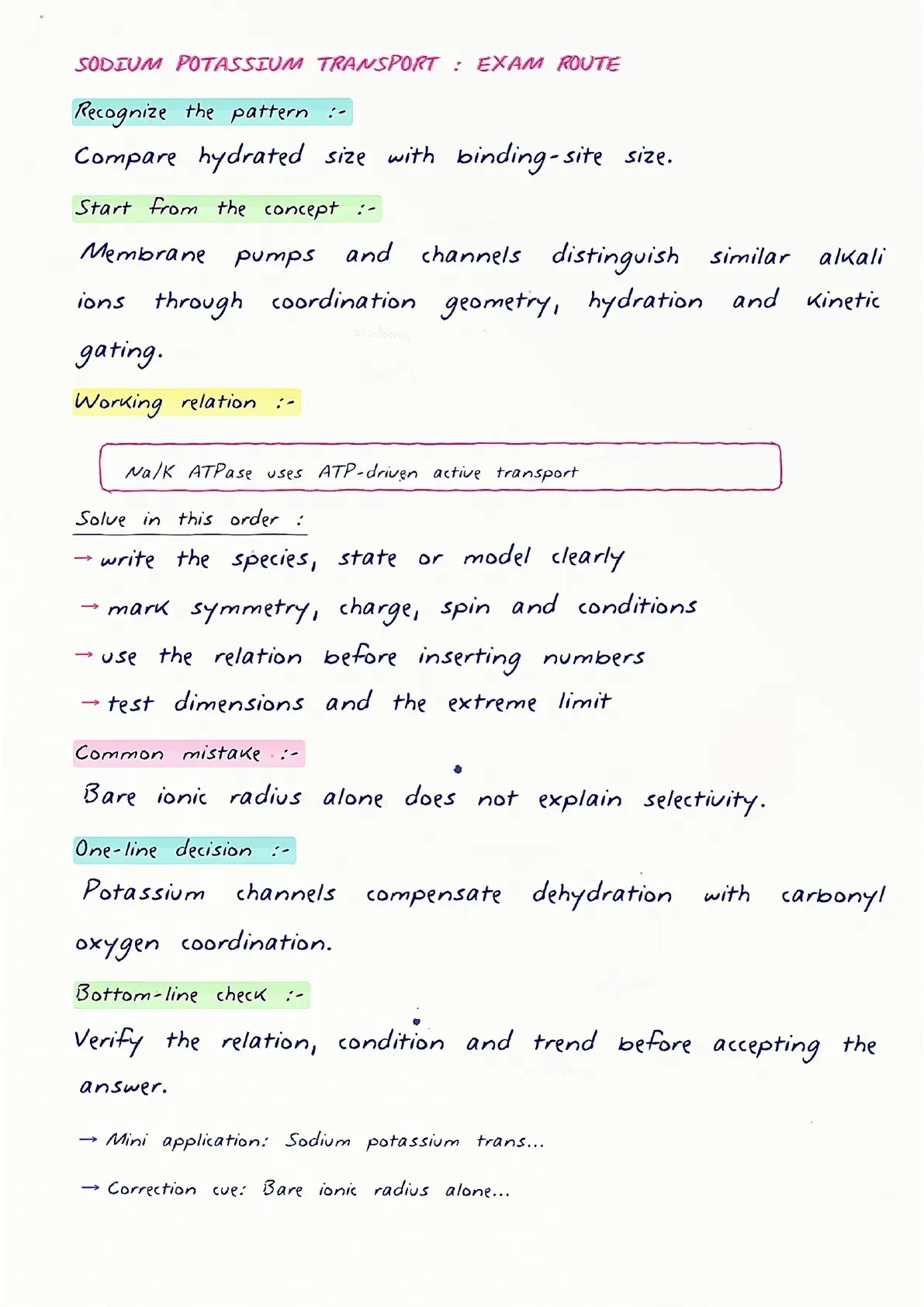 SODIUM POTASSIUM TRANSPORT : EXAM ROUTE

Recognize the pattern :-

Compare hydrated size with binding-site size.

Start from the concept :-

Membrane pumps and channels distinguish similar alkali ions through coordination geometry, hydration and kinetic gating.

Working relation :-

Na/K ATPase uses ATP-driven active transport

Solve in this order :

→ write the species, state or model clearly

→ mark symmetry, charge, spin and conditions

→ use the relation before inserting numbers

→ test dimensions and the extreme limit

Common mistake :-

Bare ionic radius alone does not explain selectivity.

One-line decision :-

Potassium channels compensate dehydration with carbonyl oxygen coordination.

Bottom-line check :-

Verify the relation, condition and trend before accepting the answer.

→ Mini application: Sodium potassium trans...

→ Correction cue: Bare ionic radius alone...